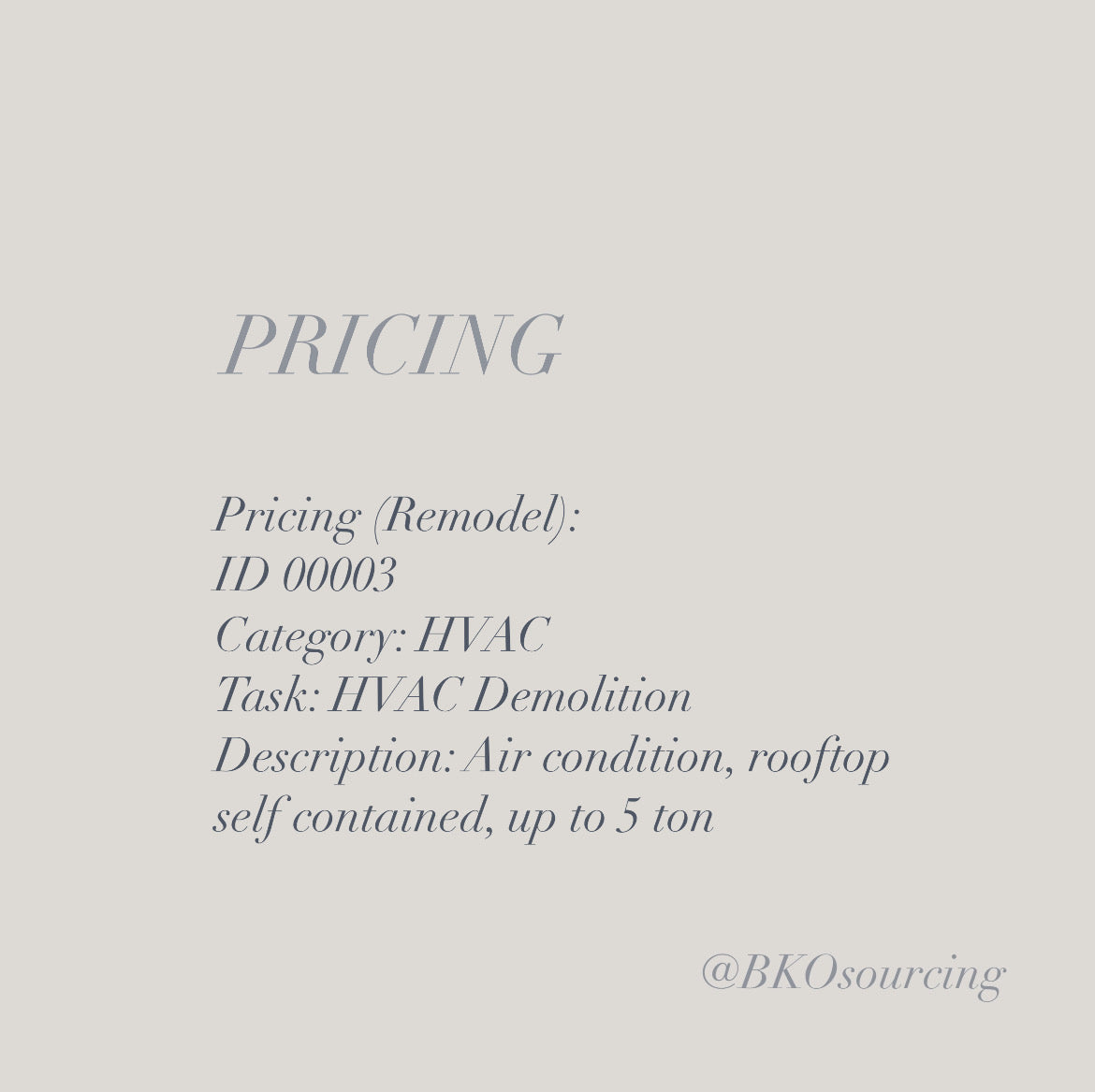 PRICING

Pricing (Remodel):
ID 00003
Category: HVAC
Task: HVAC Demolition
Description: Air condition, rooftop self contained, up to 5 ton

@BKOsourcing